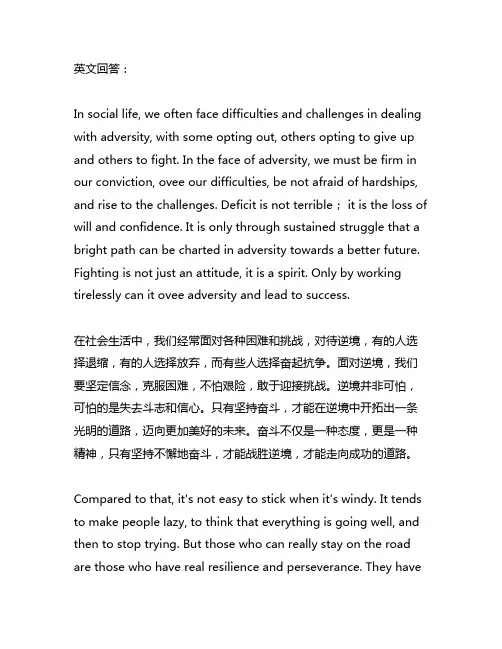 英文回答：

In social life, we often face difficulties and challenges in dealing with adversity, with some opting out, others opting to give up and others to fight. In the face of adversity, we must be firm in our conviction, ovee our difficulties, be not afraid of hardships, and rise to the challenges. Deficit is not terrible； it is the loss of will and confidence. It is only through sustained struggle that a bright path can be charted in adversity towards a better future. Fighting is not just an attitude, it is a spirit. Only by working tirelessly can it ovee adversity and lead to success.

在社会生活中，我们经常面对各种困难和挑战，对待逆境，有的人选择退缩，有的人选择放弃，而有些人选择奋起抗争。面对逆境，我们要坚定信念，克服困难，不怕艰险，敢于迎接挑战。逆境并非可怕，可怕的是失去斗志和信心。只有坚持奋斗，才能在逆境中开拓出一条光明的道路，迈向更加美好的未来。奋斗不仅是一种态度，更是一种精神，只有坚持不懈地奋斗，才能战胜逆境，才能走向成功的道路。

Compared to that, it's not easy to stick when it's windy. It tends to make people lazy, to think that everything is going well, and then to stop trying. But those who can really stay on the road are those who have real resilience and perseverance. They have